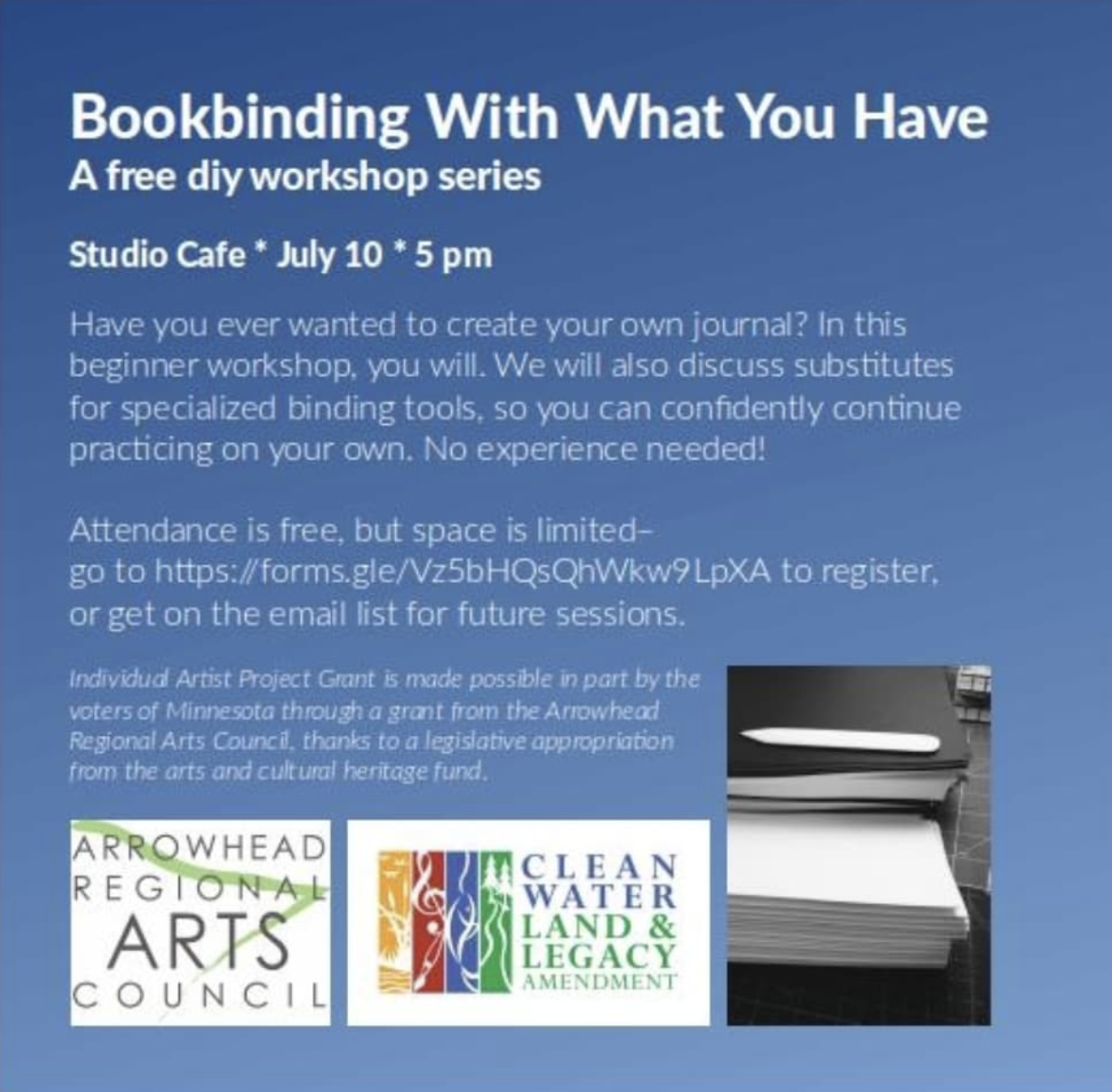 Bookbinding With What You Have
A free diy workshop series

Studio Cafe * July 10 * 5 pm

Have you ever wanted to create your own journal? In this beginner workshop, you will. We will also discuss substitutes for specialized binding tools, so you can confidently continue practicing on your own. No experience needed!

Attendance is free, but space is limited–
go to https://forms.gle/Vz5bHQsQhWkw9LpXA to register, or get on the email list for future sessions.

Individual Artist Project Grant is made possible in part by the voters of Minnesota through a grant from the Arrowhead Regional Arts Council, thanks to a legislative appropriation from the arts and cultural heritage fund.

ARROWHEAD REGIONAL ARTS COUNCIL

CLEAN WATER LAND & LEGACY AMENDMENT